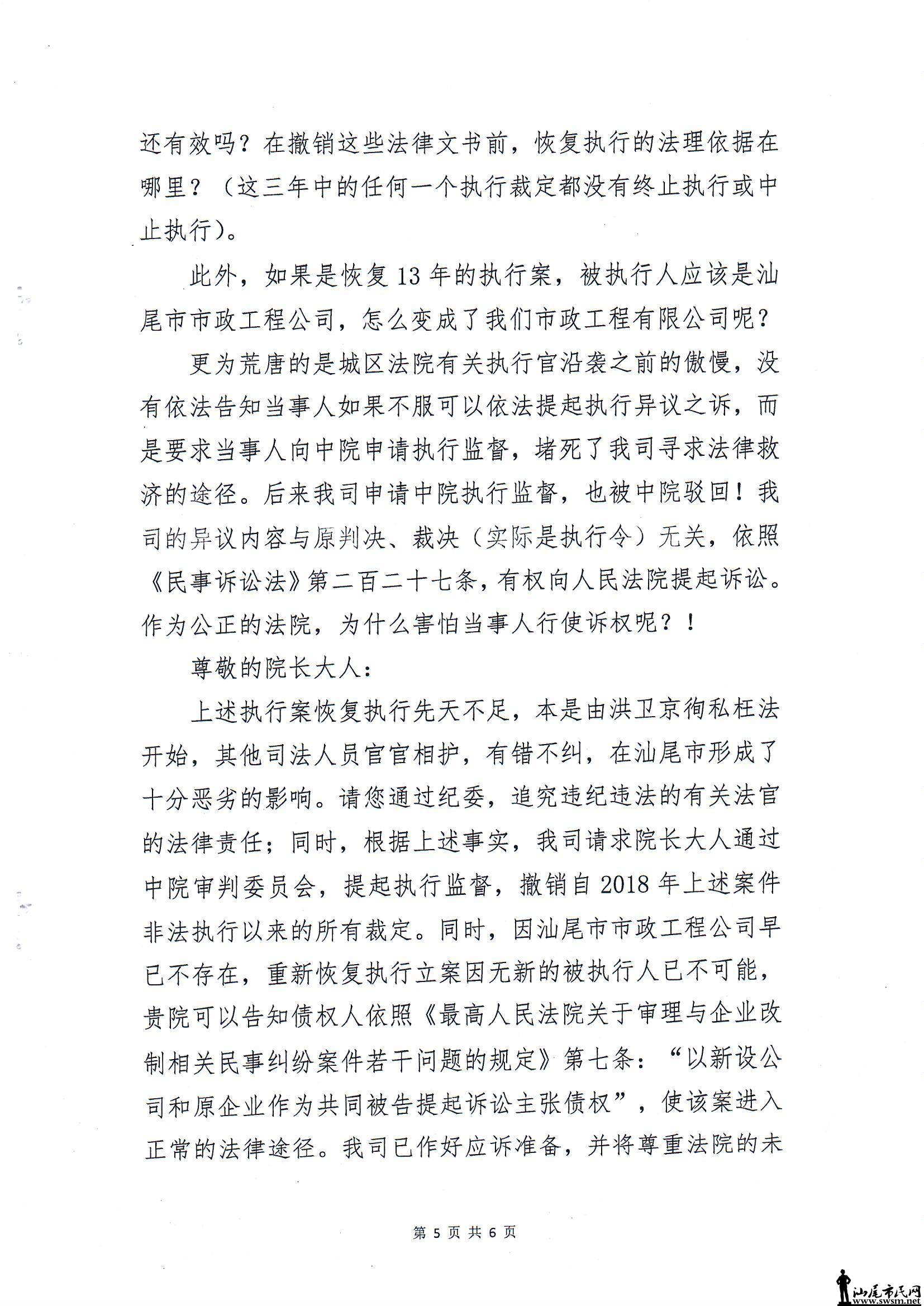 还有效吗？在撤销这些法律文书前，恢复执行的法理依据在哪里？（这三年中的任何一个执行裁定都没有终止执行或中止执行）。

此外，如果是恢复13年的执行案，被执行人应该是汕尾市市政工程公司，怎么变成了我们市政工程有限公司呢？

更为荒唐的是城区法院有关执行官沿袭之前的傲慢，没有依法告知当事人如果不服可以依法提起执行异议之诉，而是要求当事人向中院申请执行监督，堵死了我司寻求法律救济的途径。后来我司申请中院执行监督，也被中院驳回！我司的异议内容与原判决、裁决（实际是执行令）无关，依照《民事诉讼法》第二百二十七条，有权向人民法院提起诉讼。作为公正的法院，为什么害怕当事人行使诉权呢？！

尊敬的院长大人：

上述执行案恢复执行先天不足，本是由洪卫京徇私枉法开始，其他司法人员官官相护，有错不纠，在汕尾市形成了十分恶劣的影响。请您通过纪委，追究违纪违法的有关法官的法律责任；同时，根据上述事实，我司请求院长大人通过中院审判委员会，提起执行监督，撤销自2018年上述案件非法执行以来的所有裁定。同时，因汕尾市市政工程公司早已不存在，重新恢复执行立案因无新的被执行人已不可能，贵院可以告知债权人依照《最高人民法院关于审理与企业改制相关民事纠纷案件若干问题的规定》第七条：“以新设公司和原企业作为共同被告提起诉讼主张债权”，使该案进入正常的法律途径。我司已作好应诉准备，并将尊重法院的未

第 5 页 共 6 页

汕尾市民网
www.swsm.net